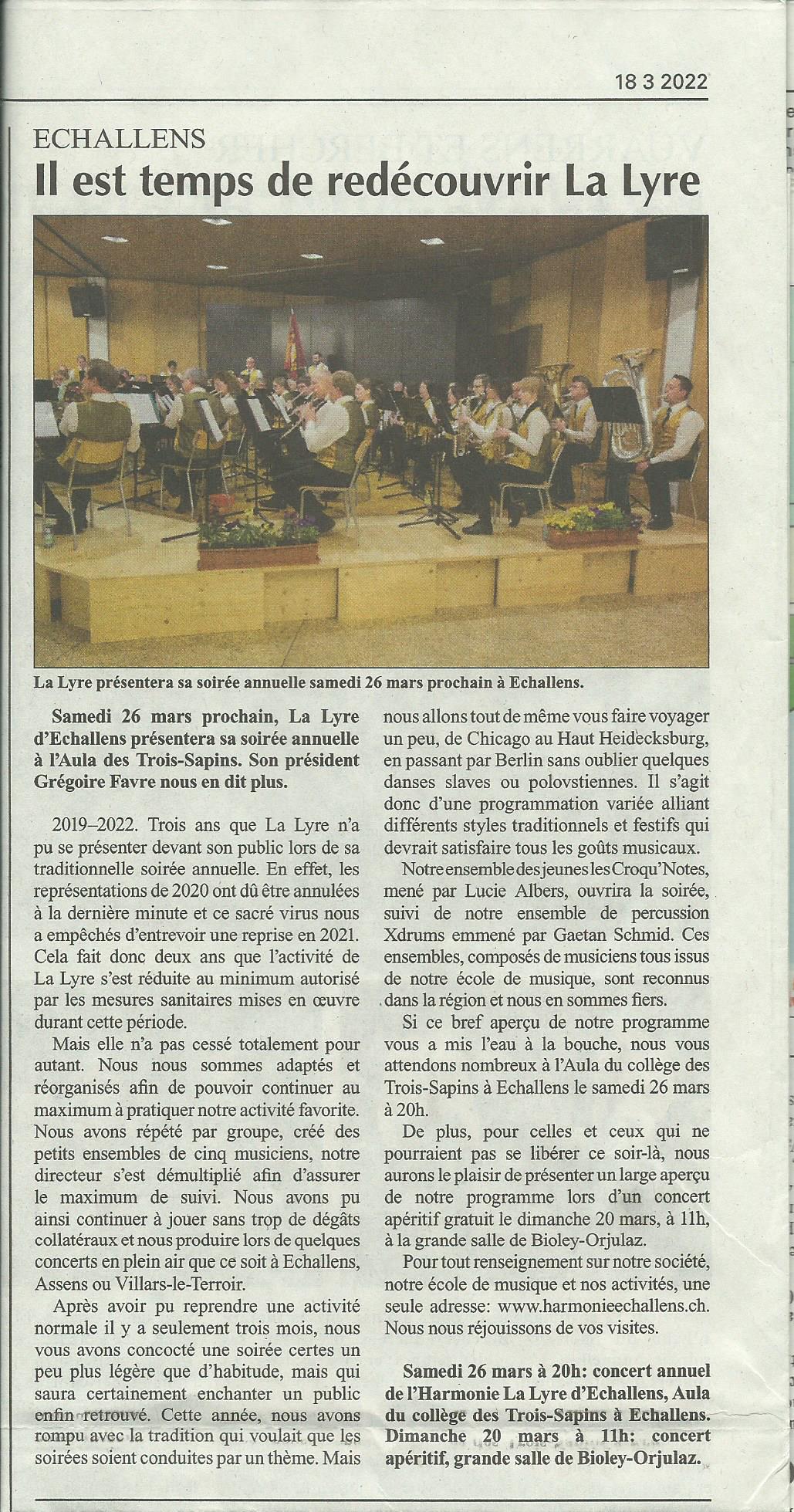 18 3 2022

ECHALLENS

Il est temps de redécouvrir La Lyre

La Lyre présentera sa soirée annuelle samedi 26 mars prochain à Echallens.

Samedi 26 mars prochain, La Lyre d'Echallens présentera sa soirée annuelle à l'Aula des Trois-Sapins. Son président Grégoire Favre nous en dit plus.

2019–2022. Trois ans que La Lyre n'a pu se présenter devant son public lors de sa traditionnelle soirée annuelle. En effet, les représentations de 2020 ont dû être annulées à la dernière minute et ce sacré virus nous a empêchés d'entrevoir une reprise en 2021. Cela fait donc deux ans que l'activité de La Lyre s'est réduite au minimum autorisé par les mesures sanitaires mises en œuvre durant cette période.

Mais elle n'a pas cessé totalement pour autant. Nous nous sommes adaptés et réorganisés afin de pouvoir continuer au maximum à pratiquer notre activité favorite. Nous avons répété par groupe, créé des petits ensembles de cinq musiciens, notre directeur s'est démultiplié afin d'assurer le maximum de suivi. Nous avons pu ainsi continuer à jouer sans trop de dégâts collatéraux et nous produire lors de quelques concerts en plein air que ce soit à Echallens, Assens ou Villars-le-Terroir.

Après avoir pu reprendre une activité normale il y a seulement trois mois, nous vous avons concocté une soirée certes un peu plus légère que d'habitude, mais qui saura certainement enchanter un public enfin retrouvé. Cette année, nous avons rompu avec la tradition qui voulait que les soirées soient conduites par un thème. Mais nous allons tout de même vous faire voyager un peu, de Chicago au Haut Heidecksburg, en passant par Berlin sans oublier quelques danses slaves ou polovstiennes. Il s'agit donc d'une programmation variée alliant différents styles traditionnels et festifs qui devrait satisfaire tous les goûts musicaux.

Notre ensemble des jeunes les Croqu'Notes, mené par Lucie Albers, ouvrira la soirée, suivi de notre ensemble de percussion Xdrums emmené par Gaetan Schmid. Ces ensembles, composés de musiciens tous issus de notre école de musique, sont reconnus dans la région et nous en sommes fiers.

Si ce bref aperçu de notre programme vous a mis l'eau à la bouche, nous vous attendons nombreux à l'Aula du collège des Trois-Sapins à Echallens le samedi 26 mars à 20h.

De plus, pour celles et ceux qui ne pourraient pas se libérer ce soir-là, nous aurons le plaisir de présenter un large aperçu de notre programme lors d'un concert apéritif gratuit le dimanche 20 mars, à 11h, à la grande salle de Bioley-Orjulaz.

Pour tout renseignement sur notre société, notre école de musique et nos activités, une seule adresse: www.harmonieechallens.ch. Nous nous réjouissons de vos visites.

Samedi 26 mars à 20h: concert annuel de l'Harmonie La Lyre d'Echallens, Aula du collège des Trois-Sapins à Echallens. Dimanche 20 mars à 11h: concert apéritif, grande salle de Bioley-Orjulaz.